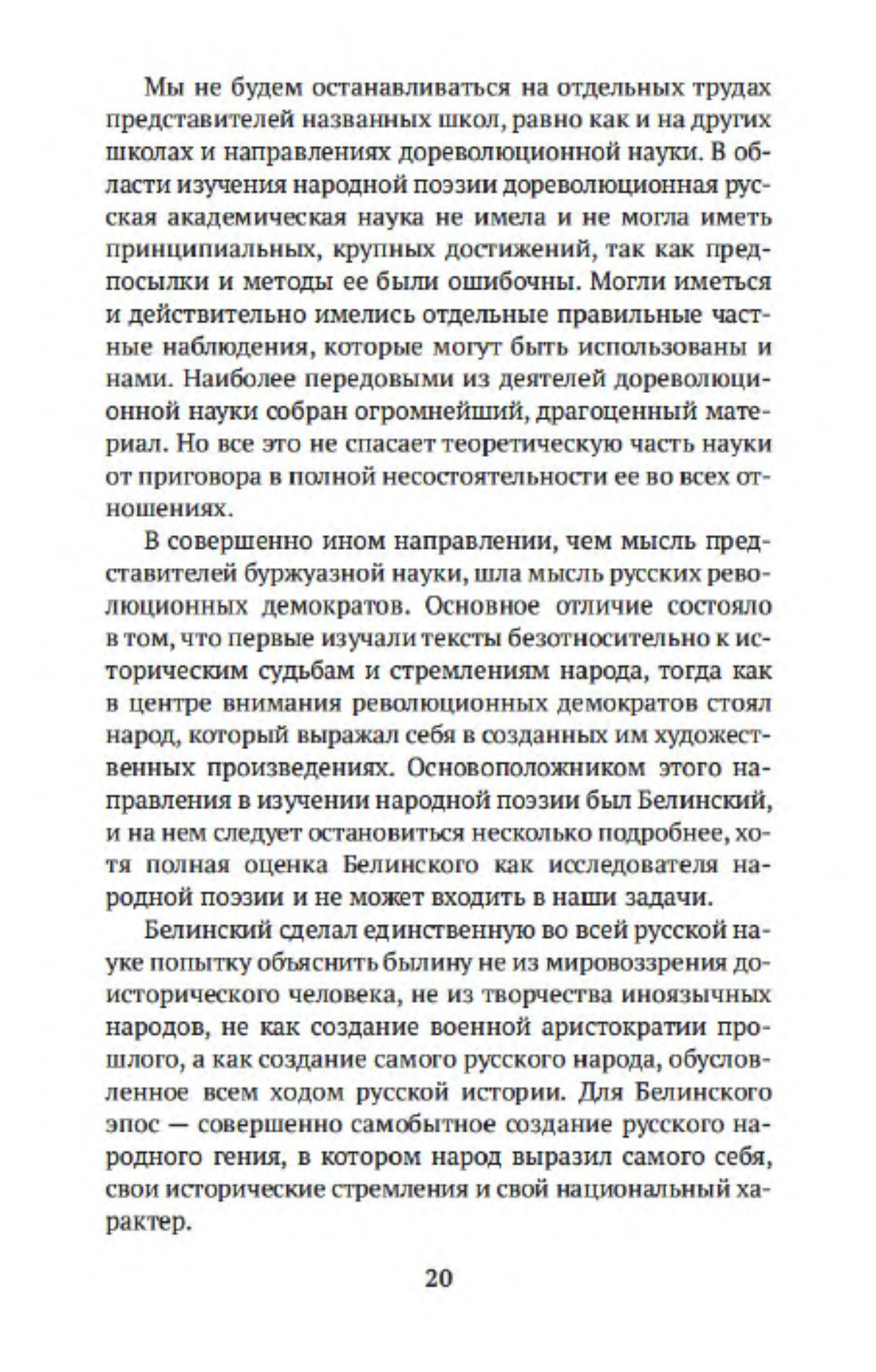 Мы не будем останавливаться на отдельных трудах представителей названных школ, равно как и на других школах и направлениях дореволюционной науки. В области изучения народной поэзии дореволюционная русская академическая наука не имела и не могла иметь принципиальных, крупных достижений, так как предпосылки и методы ее были ошибочны. Могли иметься и действительно имелись отдельные правильные частные наблюдения, которые могут быть использованы и нами. Наиболее передовыми из деятелей дореволюционной науки собран огромнейший, драгоценный материал. Но все это не спасает теоретическую часть науки от приговора в полной несостоятельности ее во всех отношениях.

В совершенно ином направлении, чем мысль представителей буржуазной науки, шла мысль русских революционных демократов. Основное отличие состояло в том, что первые изучали тексты безотносительно к историческим судьбам и стремлениям народа, тогда как в центре внимания революционных демократов стоял народ, который выражал себя в созданных им художественных произведениях. Основоположником этого направления в изучении народной поэзии был Белинский, и на нем следует остановиться несколько подробнее, хотя полная оценка Белинского как исследователя народной поэзии и не может входить в наши задачи.

Белинский сделал единственную во всей русской науке попытку объяснить былину не из мировоззрения доисторического человека, не из творчества иноязычных народов, не как создание военной аристократии прошлого, а как создание самого русского народа, обусловленное всем ходом русской истории. Для Белинского эпос — совершенно самобытное создание русского народного гения, в котором народ выразил самого себя, свои исторические стремления и свой национальный характер.

20